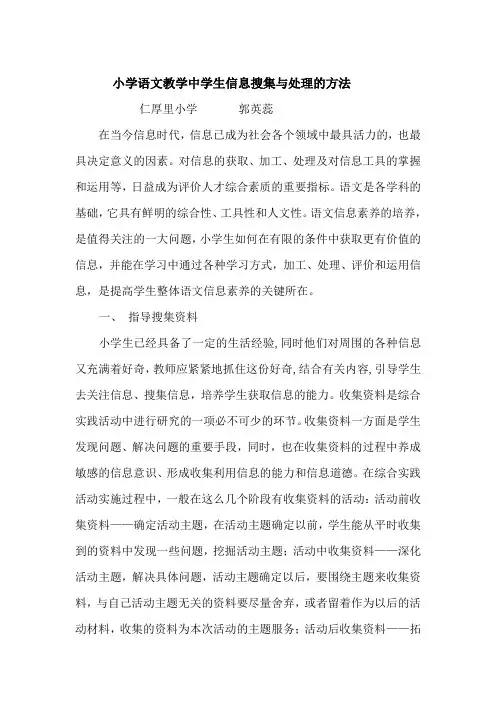 小学语文教学中学生信息搜集与处理的方法

仁厚里小学　　郭英蕊

在当今信息时代，信息已成为社会各个领域中最具活力的，也最具决定意义的因素。对信息的获取、加工、处理及对信息工具的掌握和运用等，日益成为评价人才综合素质的重要指标。语文是各学科的基础，它具有鲜明的综合性、工具性和人文性。语文信息素养的培养，是值得关注的一大问题，小学生如何在有限的条件中获取更有价值的信息，并能在学习中通过各种学习方式，加工、处理、评价和运用信息，是提高学生整体语文信息素养的关键所在。

一、　指导搜集资料

小学生已经具备了一定的生活经验，同时他们对周围的各种信息又充满着好奇，教师应紧紧地抓住这份好奇，结合有关内容，引导学生去关注信息、搜集信息，培养学生获取信息的能力。收集资料是综合实践活动中进行研究的一项必不可少的环节。收集资料一方面是学生发现问题、解决问题的重要手段，同时，也在收集资料的过程中养成敏感的信息意识、形成收集利用信息的能力和信息道德。在综合实践活动实施过程中，一般在这么几个阶段有收集资料的活动：活动前收集资料——确定活动主题，在活动主题确定以前，学生能从平时收集到的资料中发现一些问题，挖掘活动主题；活动中收集资料——深化活动主题，解决具体问题，活动主题确定以后，要围绕主题来收集资料，与自己活动主题无关的资料要尽量舍弃，或者留着作为以后的活动材料，收集的资料为本次活动的主题服务；活动后收集资料——拓